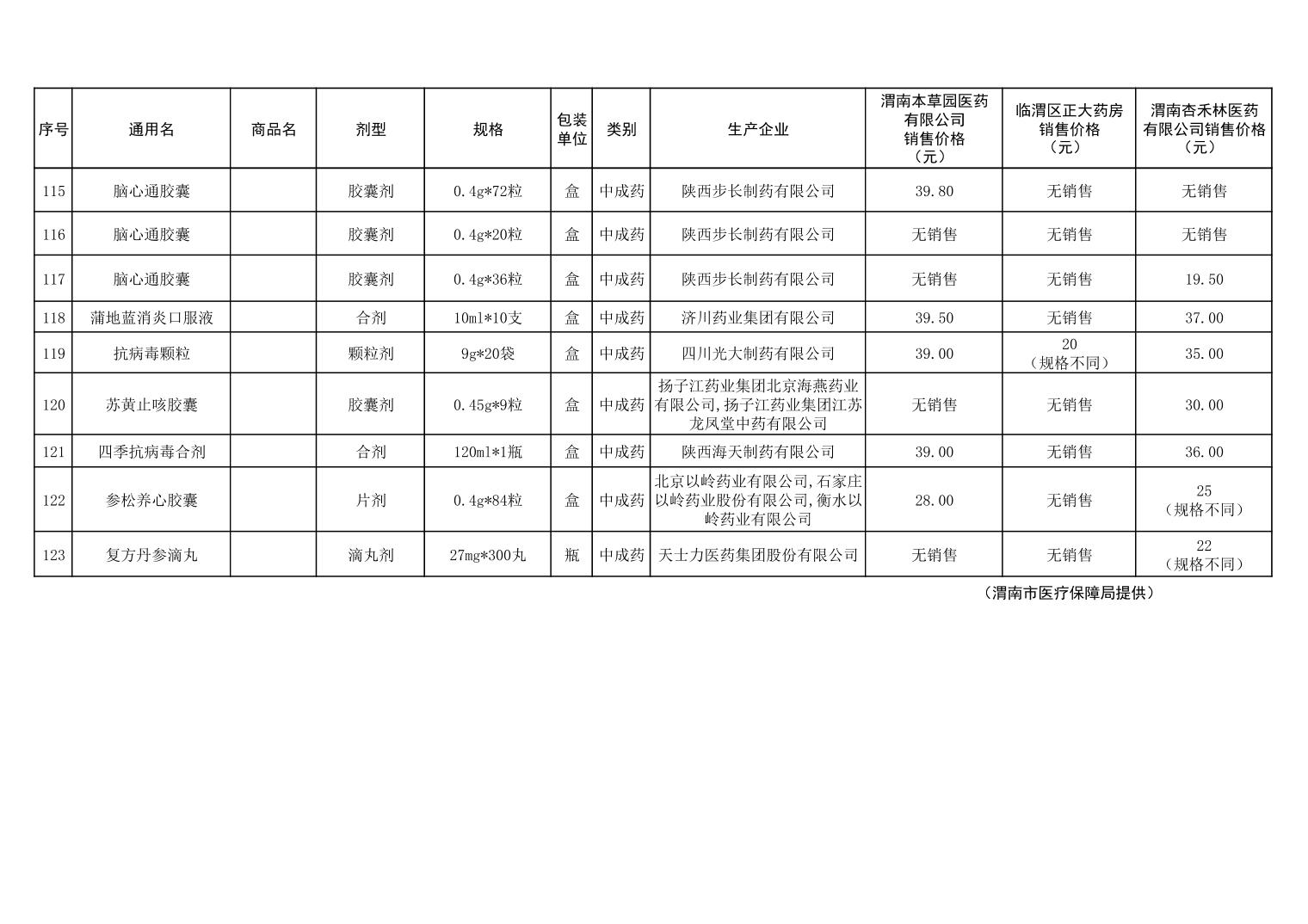 | 序号 | 通用名 | 商品名 | 剂型 | 规格 | 包装单位 | 类别 | 生产企业 | 渭南本草园医药有限公司销售价格（元） | 临渭区正大药房销售价格（元） | 渭南杏禾林医药有限公司销售价格（元） |
|---|---|---|---|---|---|---|---|---|---|---|
| 115 | 脑心通胶囊 |  | 胶囊剂 | 0.4g*72粒 | 盒 | 中成药 | 陕西步长制药有限公司 | 39.80 | 无销售 | 无销售 |
| 116 | 脑心通胶囊 |  | 胶囊剂 | 0.4g*20粒 | 盒 | 中成药 | 陕西步长制药有限公司 | 无销售 | 无销售 | 无销售 |
| 117 | 脑心通胶囊 |  | 胶囊剂 | 0.4g*36粒 | 盒 | 中成药 | 陕西步长制药有限公司 | 无销售 | 无销售 | 19.50 |
| 118 | 蒲地蓝消炎口服液 |  | 合剂 | 10ml*10支 | 盒 | 中成药 | 济川药业集团有限公司 | 39.50 | 无销售 | 37.00 |
| 119 | 抗病毒颗粒 |  | 颗粒剂 | 9g*20袋 | 盒 | 中成药 | 四川光大制药有限公司 | 39.00 | 20（规格不同） | 35.00 |
| 120 | 苏黄止咳胶囊 |  | 胶囊剂 | 0.45g*9粒 | 盒 | 中成药 | 扬子江药业集团北京海燕药业有限公司,扬子江药业集团江苏龙凤堂中药有限公司 | 无销售 | 无销售 | 30.00 |
| 121 | 四季抗病毒合剂 |  | 合剂 | 120ml*1瓶 | 盒 | 中成药 | 陕西海天制药有限公司 | 39.00 | 无销售 | 36.00 |
| 122 | 参松养心胶囊 |  | 片剂 | 0.4g*84粒 | 盒 | 中成药 | 北京以岭药业有限公司,石家庄以岭药业股份有限公司,衡水以岭药业有限公司 | 28.00 | 无销售 | 25（规格不同） |
| 123 | 复方丹参滴丸 |  | 滴丸剂 | 27mg*300丸 | 瓶 | 中成药 | 天士力医药集团股份有限公司 | 无销售 | 无销售 | 22（规格不同） |

（渭南市医疗保障局提供）